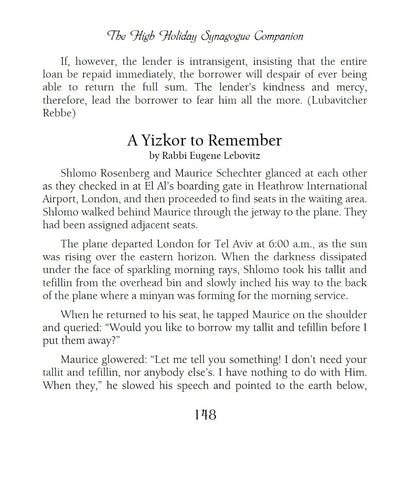 The High Holiday Synagogue Companion

If, however, the lender is intransigent, insisting that the entire loan be repaid immediately, the borrower will despair of ever being able to return the full sum. The lender's kindness and mercy, therefore, lead the borrower to fear him all the more. (Lubavitcher Rebbe)

A Yizkor to Remember
by Rabbi Eugene Lebovitz

Shlomo Rosenberg and Maurice Schechter glanced at each other as they checked in at El Al's boarding gate in Heathrow International Airport, London, and then proceeded to find seats in the waiting area. Shlomo walked behind Maurice through the jetway to the plane. They had been assigned adjacent seats.

The plane departed London for Tel Aviv at 6:00 a.m., as the sun was rising over the eastern horizon. When the darkness dissipated under the face of sparkling morning rays, Shlomo took his tallit and tefillin from the overhead bin and slowly inched his way to the back of the plane where a minyan was forming for the morning service.

When he returned to his seat, he tapped Maurice on the shoulder and queried: "Would you like to borrow my tallit and tefillin before I put them away?"

Maurice glowered: "Let me tell you something! I don't need your tallit and tefillin, nor anybody else's. I have nothing to do with Him. When they," he slowed his speech and pointed to the earth below,

148